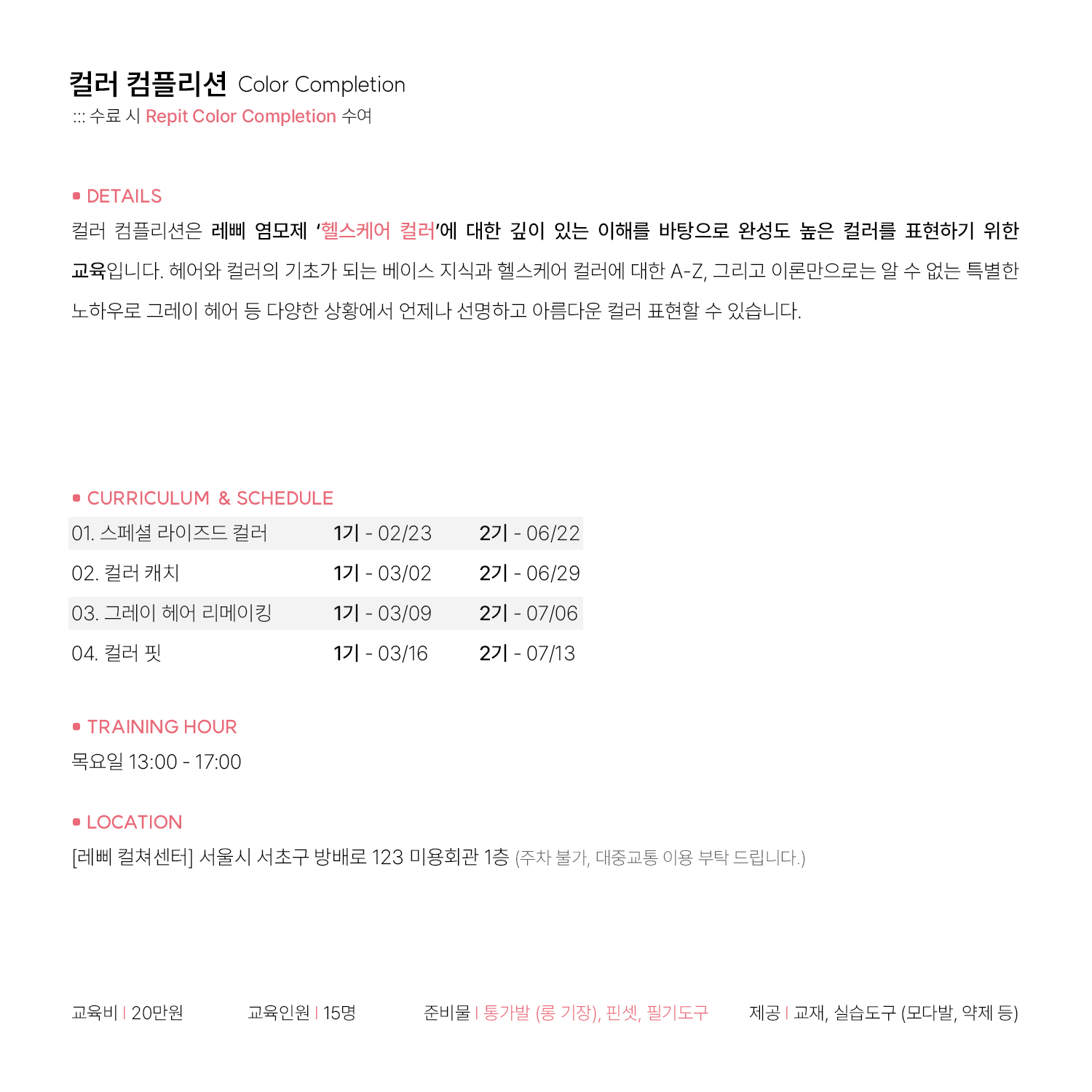 컬러 컴플리션 Color Completion
::: 수료 시 Repit Color Completion 수여

DETAILS
컬러 컴플리션은 레삐 염모제 '헬스케어 컬러'에 대한 깊이 있는 이해를 바탕으로 완성도 높은 컬러를 표현하기 위한 교육입니다. 헤어와 컬러의 기초가 되는 베이스 지식과 헬스케어 컬러에 대한 A-Z, 그리고 이론만으로는 알 수 없는 특별한 노하우로 그레이 헤어 등 다양한 상황에서 언제나 선명하고 아름다운 컬러 표현할 수 있습니다.

CURRICULUM & SCHEDULE
| 01. 스페셜 라이즈드 컬러 | 1기 - 02/23 | 2기 - 06/22 |
|---|---|---|
| 02. 컬러 캐치 | 1기 - 03/02 | 2기 - 06/29 |
| 03. 그레이 헤어 리메이킹 | 1기 - 03/09 | 2기 - 07/06 |
| 04. 컬러 핏 | 1기 - 03/16 | 2기 - 07/13 |

TRAINING HOUR
목요일 13:00 - 17:00

LOCATION
[레삐 컬쳐센터] 서울시 서초구 방배로 123 미용회관 1층 (주차 불가, 대중교통 이용 부탁 드립니다.)

교육비 | 20만원 교육인원 | 15명 준비물 | 통가발 (롱 기장), 핀셋, 필기도구 제공 | 교재, 실습도구 (모다발, 약제 등)